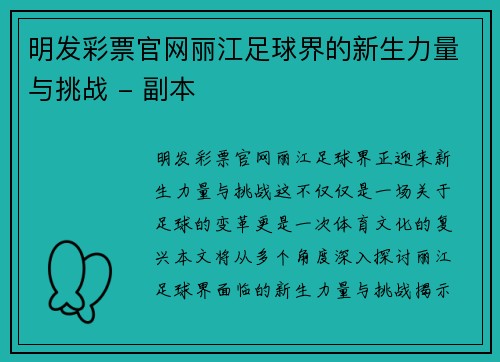 明发彩票官网丽江足球界的新生力量与挑战 - 副本

明发彩票官网丽江足球界正迎来新生力量与挑战这不仅仅是一场关于足球的变革更是一次体育文化的复兴本文将从多个角度深入探讨丽江足球界面临的新生力量与挑战揭示